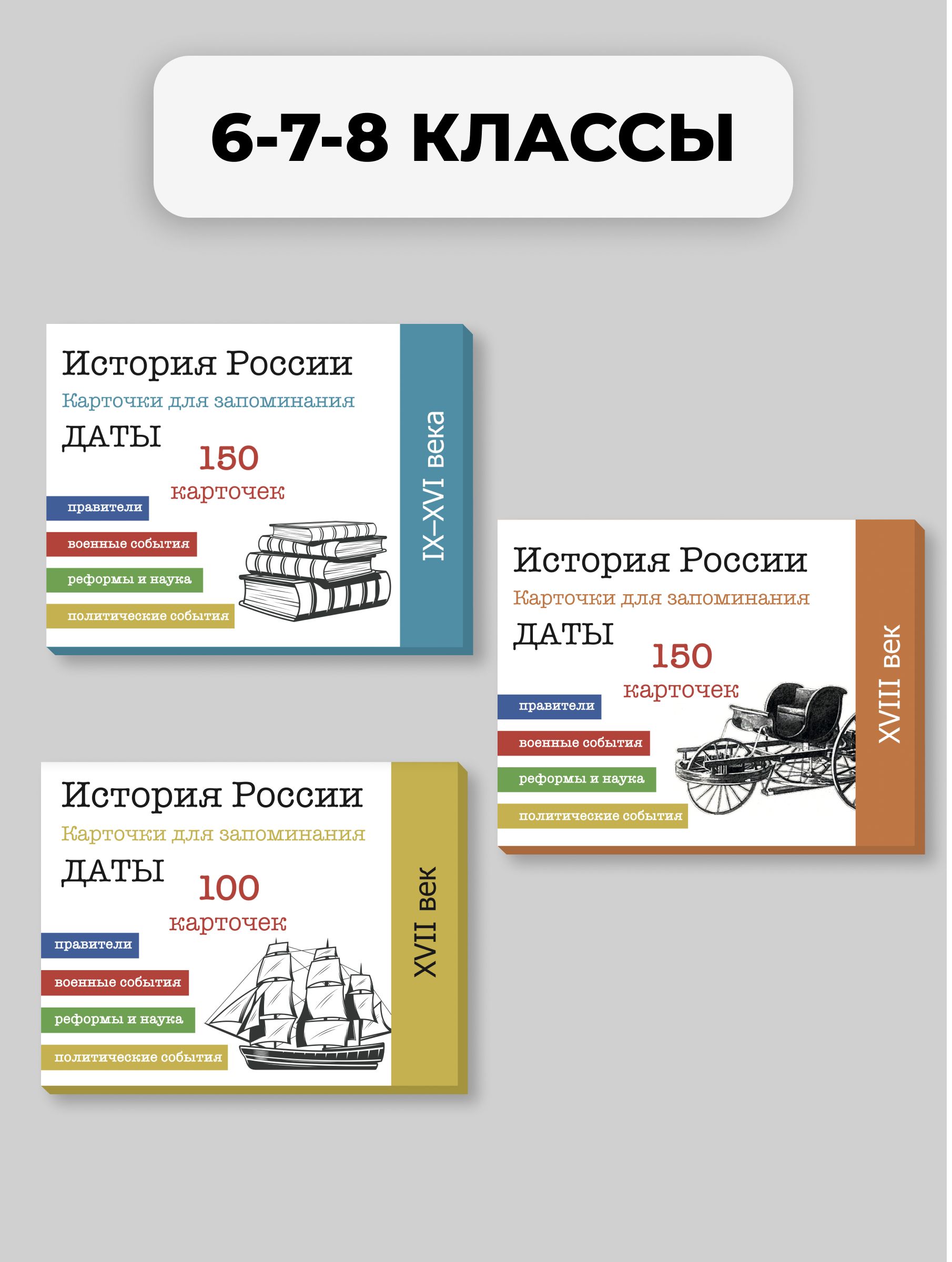 6-7-8 КЛАССЫ

История России
Карточки для запоминания
ДАТЫ
150 карточек
правители
военные события
реформы и наука
политические события
IX–XVI века

История России
Карточки для запоминания
ДАТЫ
150 карточек
правители
военные события
реформы и наука
политические события
XVIII век

История России
Карточки для запоминания
ДАТЫ
100 карточек
правители
военные события
реформы и наука
политические события
XVII век